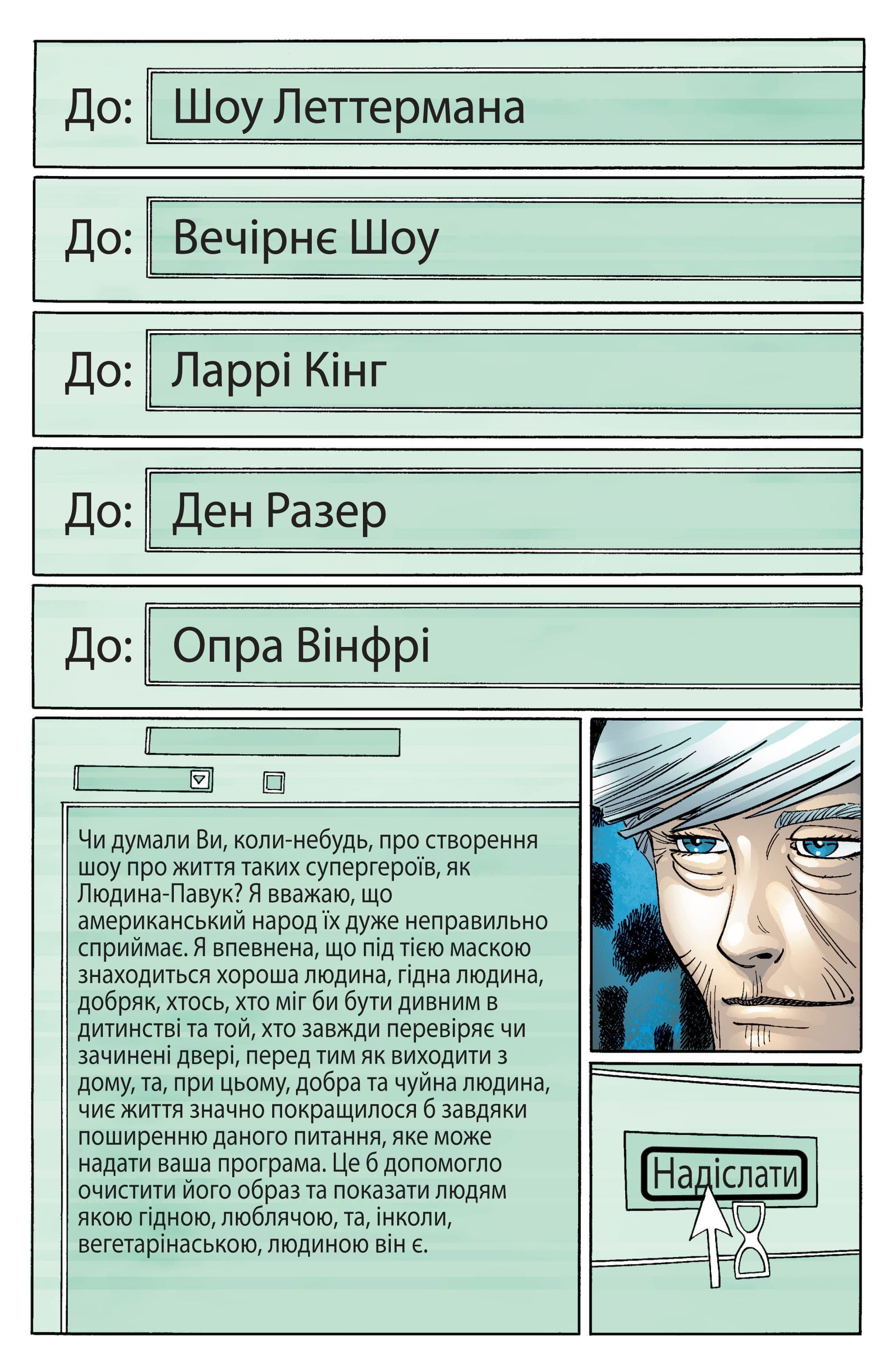 До: Шоу Леттермана

До: Вечірнє Шоу

До: Ларрі Кінг

До: Ден Разер

До: Опра Вінфрі

Чи думали Ви, коли-небудь, про створення шоу про життя таких супергероїв, як Людина-Павук? Я вважаю, що американський народ їх дуже неправильно сприймає. Я впевнена, що під тією маскою знаходиться хороша людина, гідна людина, добряк, хтось, хто міг би бути дивним в дитинстві та той, хто завжди перевіряє чи зачинені двері, перед тим як виходити з дому, та, при цьому, добра та чуйна людина, чиє життя значно покращилося б завдяки поширенню даного питання, яке може надати ваша програма. Це б допомогло очистити його образ та показати людям якою гідною, люблячою, та, інколи, вегетарінаською, людиною він є.

Надіслати